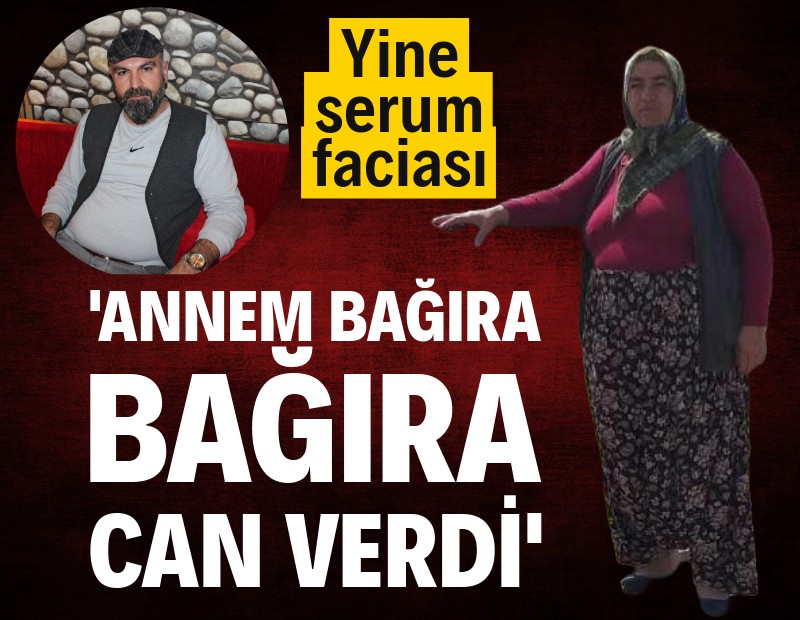 Yine serum faciası

'ANNEM BAĞIRA BAĞIRA CAN VERDİ'